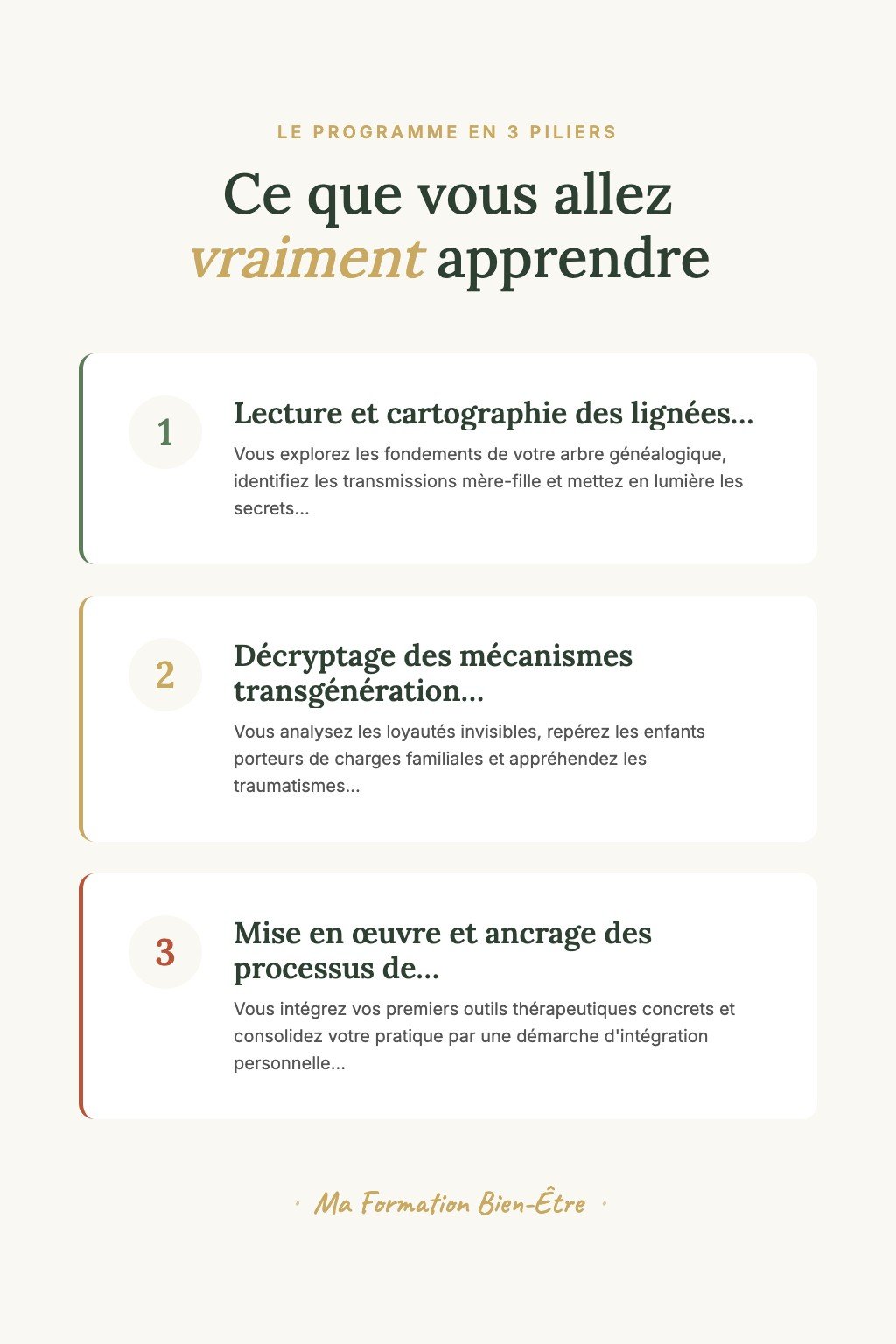 LE PROGRAMME EN 3 PILIERS

Ce que vous allez vraiment apprendre

1

Lecture et cartographie des lignées...

Vous explorez les fondements de votre arbre généalogique, identifiez les transmissions mère-fille et mettez en lumière les secrets...

2

Décryptage des mécanismes transgénération...

Vous analysez les loyautés invisibles, repérez les enfants porteurs de charges familiales et appréhendez les traumatismes...

3

Mise en œuvre et ancrage des processus de...

Vous intégrez vos premiers outils thérapeutiques concrets et consolidez votre pratique par une démarche d'intégration personnelle...

· Ma Formation Bien-Être ·